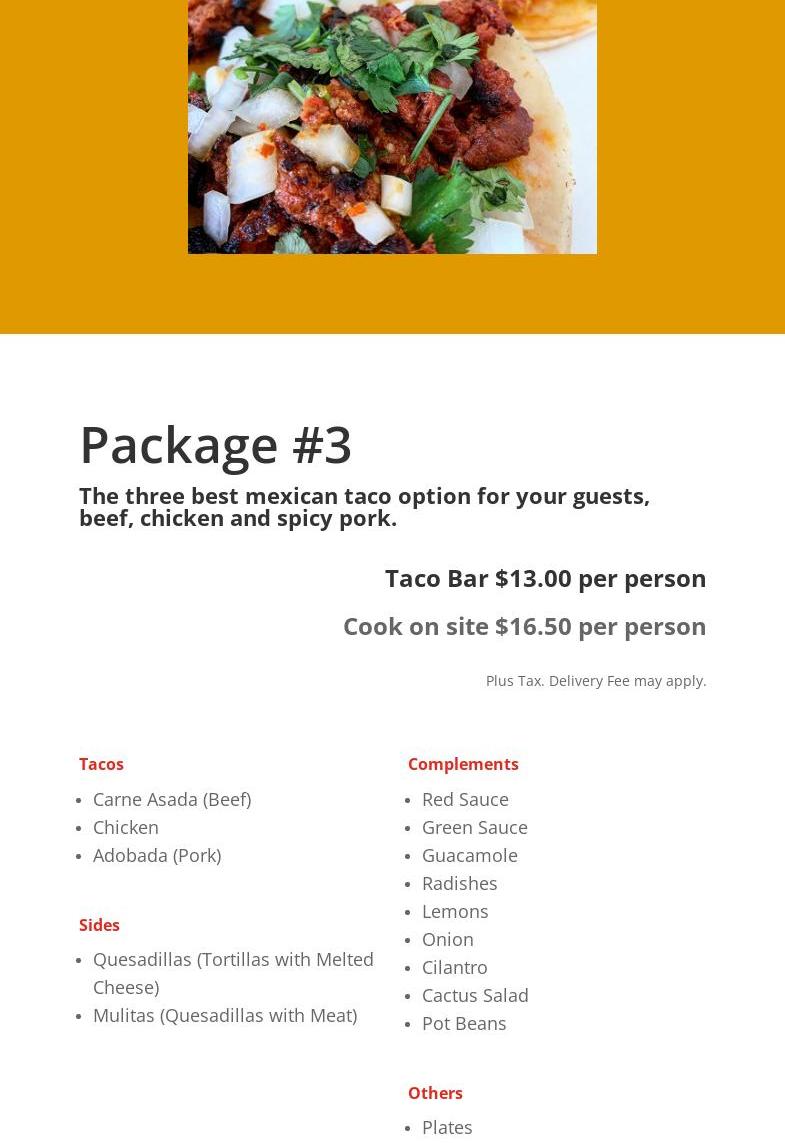 Package #3

The three best mexican taco option for your guests, beef, chicken and spicy pork.

Taco Bar $13.00 per person

Cook on site $16.50 per person

Plus Tax. Delivery Fee may apply.

Tacos

• Carne Asada (Beef)
• Chicken
• Adobada (Pork)

Sides

• Quesadillas (Tortillas with Melted Cheese)
• Mulitas (Quesadillas with Meat)

Complements

• Red Sauce
• Green Sauce
• Guacamole
• Radishes
• Lemons
• Onion
• Cilantro
• Cactus Salad
• Pot Beans

Others

• Plates